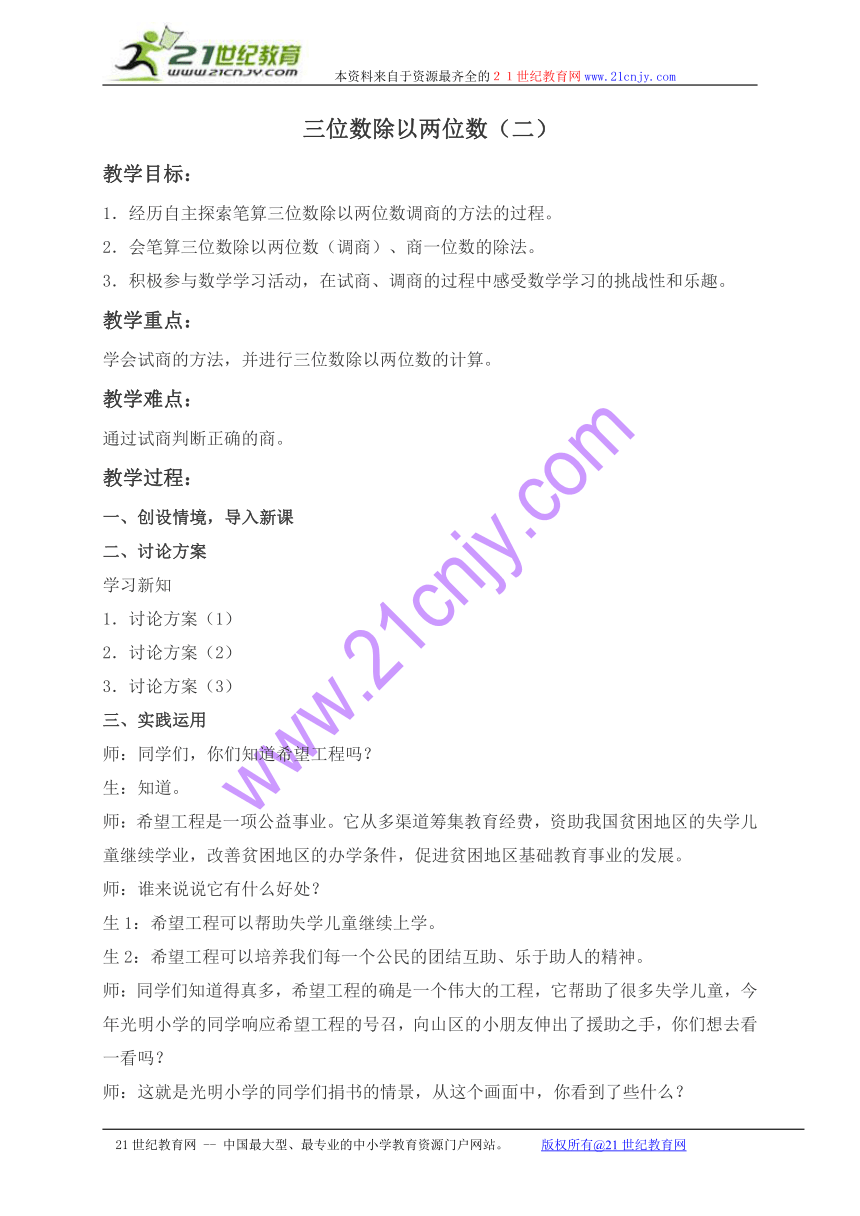 21世纪教育
www.21cnjy.com
本资料来自于资源最齐全的２１世纪教育网www.21cnjy.com

三位数除以两位数（二）

教学目标：

1．经历自主探索笔算三位数除以两位数调商的方法的过程。

2．会笔算三位数除以两位数（调商）、商一位数的除法。

3．积极参与数学学习活动，在试商、调商的过程中感受数学学习的挑战性和乐趣。

教学重点：

学会试商的方法，并进行三位数除以两位数的计算。

教学难点：

通过试商判断正确的商。

教学过程：

一、创设情境，导入新课

二、讨论方案

学习新知

1．讨论方案（1）

2．讨论方案（2）

3．讨论方案（3）

三、实践运用

师：同学们，你们知道希望工程吗？

生：知道。

师：希望工程是一项公益事业。它从多渠道筹集教育经费，资助我国贫困地区的失学儿童继续学业，改善贫困地区的办学条件，促进贫困地区基础教育事业的发展。

师：谁来说说它有什么好处？

生1：希望工程可以帮助失学儿童继续上学。

生2：希望工程可以培养我们每一个公民的团结互助、乐于助人的精神。

师：同学们知道得真多，希望工程的确是一个伟大的工程，它帮助了很多失学儿童，今年光明小学的同学响应希望工程的号召，向山区的小朋友伸出了援助之手，你们想去看一看吗？

师：这就是光明小学的同学们捐书的情景，从这个画面中，你看到了些什么？

www.21cnjy.com

21世纪教育网 -- 中国最大型、最专业的中小学教育资源门户网站。　　版权所有@21世纪教育网